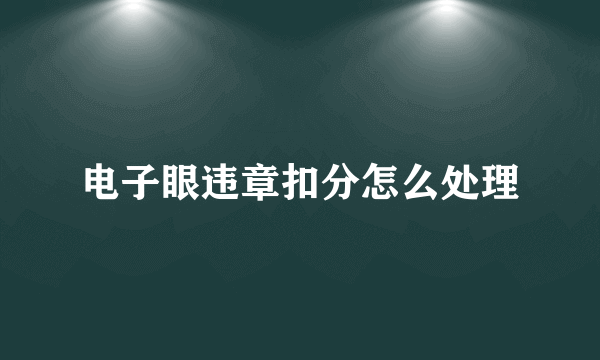 电子眼违章扣分怎么处理